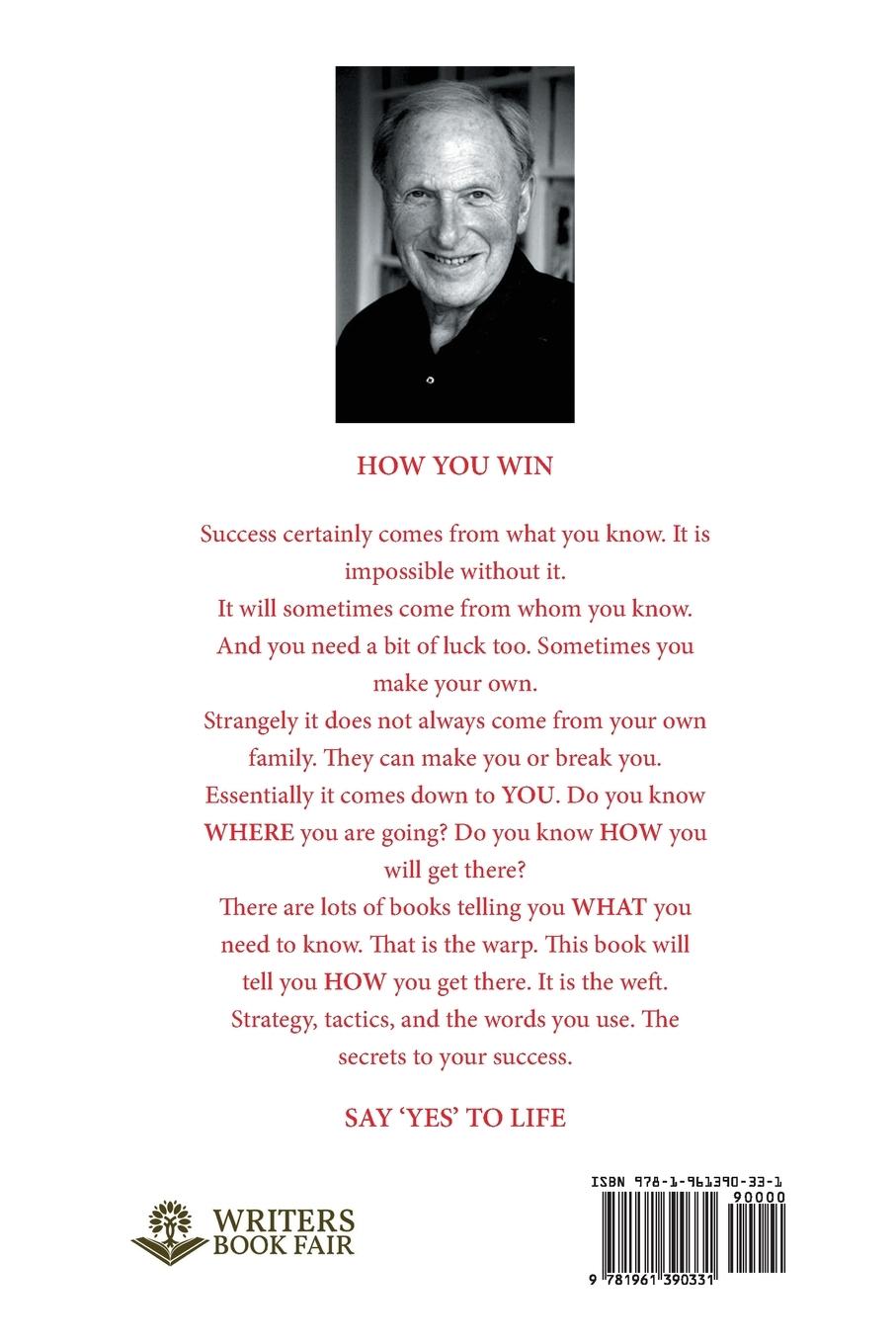 HOW YOU WIN

Success certainly comes from what you know. It is impossible without it.
It will sometimes come from whom you know.
And you need a bit of luck too. Sometimes you make your own.
Strangely it does not always come from your own family. They can make you or break you.
Essentially it comes down to YOU. Do you know WHERE you are going? Do you know HOW you will get there?
There are lots of books telling you WHAT you need to know. That is the warp. This book will tell you HOW you get there. It is the weft.
Strategy, tactics, and the words you use. The secrets to your success.

SAY 'YES' TO LIFE

WRITERS BOOK FAIR

ISBN 978-1-961390-33-1
90000
9 781961 390331